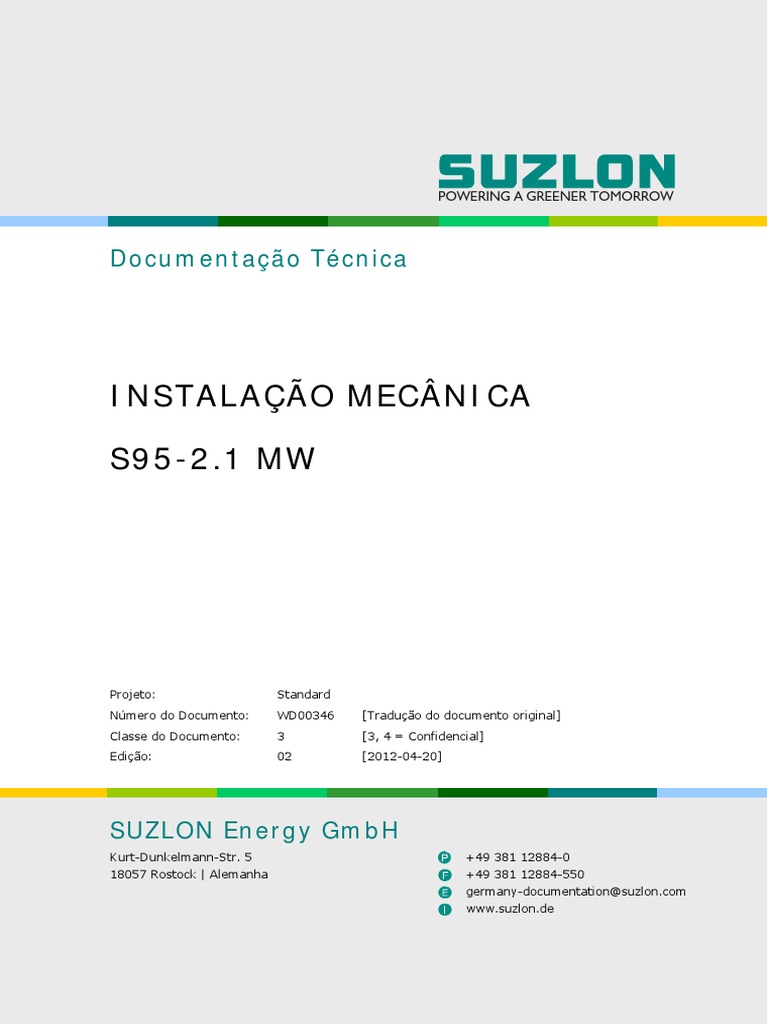 SUZLON
POWERING A GREENER TOMORROW

Documentação Técnica

INSTALAÇÃO MECÂNICA

S95-2.1 MW

Projeto: Standard
Número do Documento: WD00346 [Tradução do documento original]
Classe do Documento: 3 [3, 4 = Confidencial]
Edição: 02 [2012-04-20]

SUZLON Energy GmbH

Kurt-Dunkelmann-Str. 5
18057 Rostock | Alemanha

P +49 381 12884-0
F +49 381 12884-550
E germany-documentation@suzlon.com
I www.suzlon.de